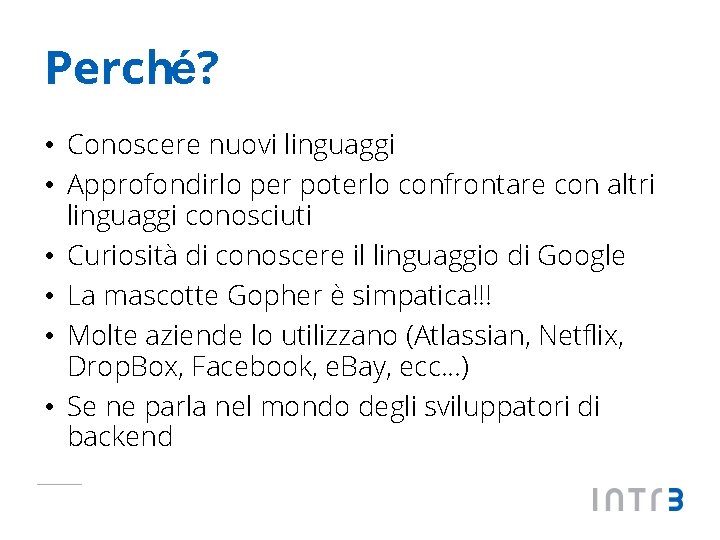 Perché?

• Conoscere nuovi linguaggi
• Approfondirlo per poterlo confrontare con altri linguaggi conosciuti
• Curiosità di conoscere il linguaggio di Google
• La mascotte Gopher è simpatica!!!
• Molte aziende lo utilizzano (Atlassian, Netflix, DropBox, Facebook, eBay, ecc...)
• Se ne parla nel mondo degli sviluppatori di backend

INTR3